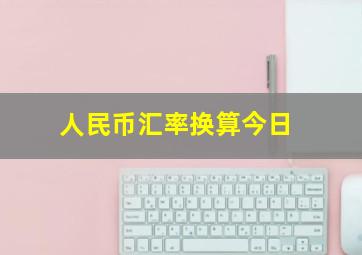 人民币汇率换算今日